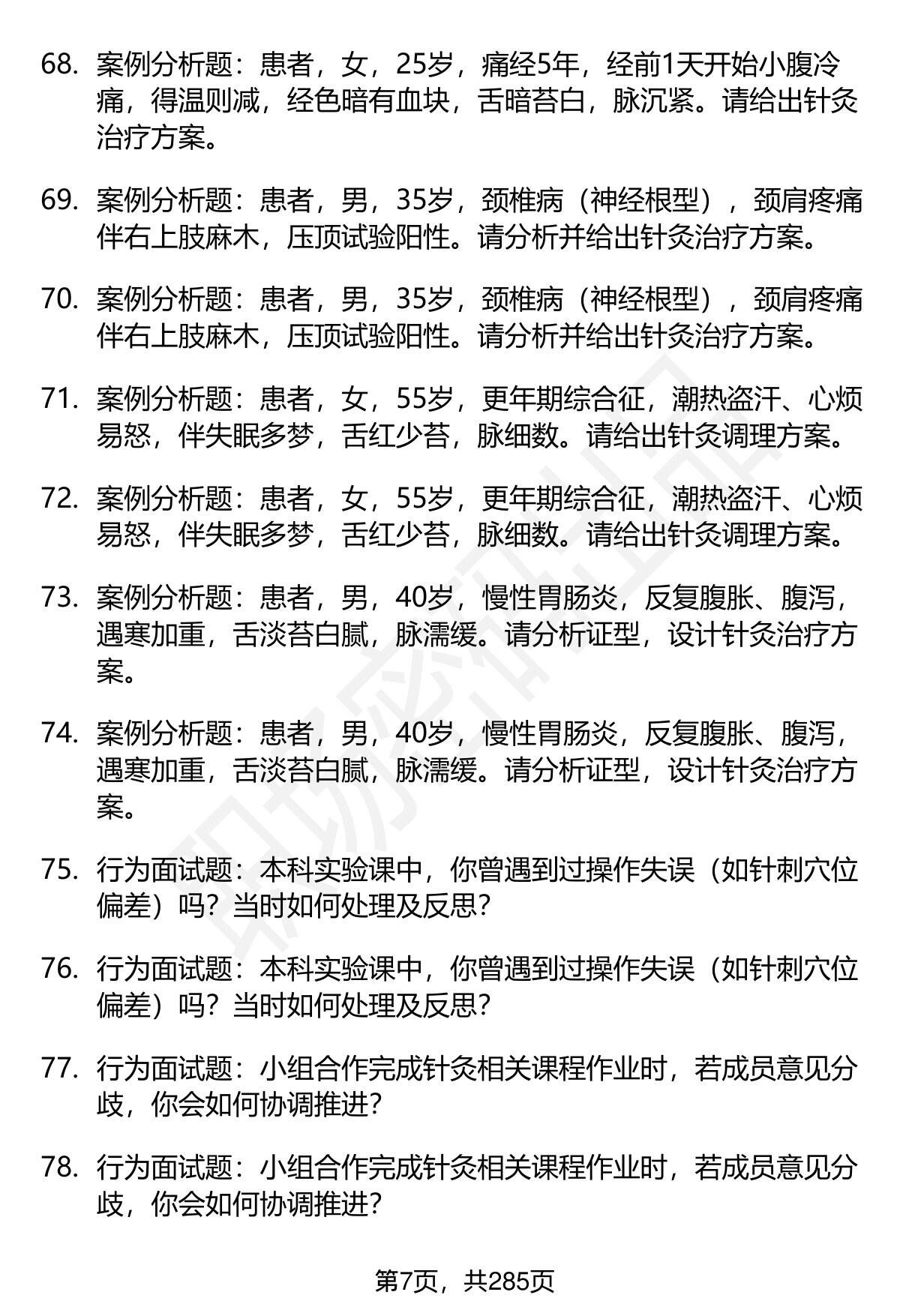 68. 案例分析题：患者，女，25岁，痛经5年，经前1天开始小腹冷痛，得温则减，经色暗有血块，舌暗苔白，脉沉紧。请给出针灸治疗方案。

69. 案例分析题：患者，男，35岁，颈椎病（神经根型），颈肩疼痛伴右上肢麻木，压顶试验阳性。请分析并给出针灸治疗方案。

70. 案例分析题：患者，男，35岁，颈椎病（神经根型），颈肩疼痛伴右上肢麻木，压顶试验阳性。请分析并给出针灸治疗方案。

71. 案例分析题：患者，女，55岁，更年期综合征，潮热盗汗、心烦易怒，伴失眠多梦，舌红少苔，脉细数。请给出针灸调理方案。

72. 案例分析题：患者，女，55岁，更年期综合征，潮热盗汗、心烦易怒，伴失眠多梦，舌红少苔，脉细数。请给出针灸调理方案。

73. 案例分析题：患者，男，40岁，慢性胃肠炎，反复腹胀、腹泻，遇寒加重，舌淡苔白腻，脉濡缓。请分析证型，设计针灸治疗方案。

74. 案例分析题：患者，男，40岁，慢性胃肠炎，反复腹胀、腹泻，遇寒加重，舌淡苔白腻，脉濡缓。请分析证型，设计针灸治疗方案。

75. 行为面试题：本科实验课中，你曾遇到过操作失误（如针刺穴位偏差）吗？当时如何处理及反思？

76. 行为面试题：本科实验课中，你曾遇到过操作失误（如针刺穴位偏差）吗？当时如何处理及反思？

77. 行为面试题：小组合作完成针灸相关课程作业时，若成员意见分歧，你会如何协调推进？

78. 行为面试题：小组合作完成针灸相关课程作业时，若成员意见分歧，你会如何协调推进？

第7页，共285页